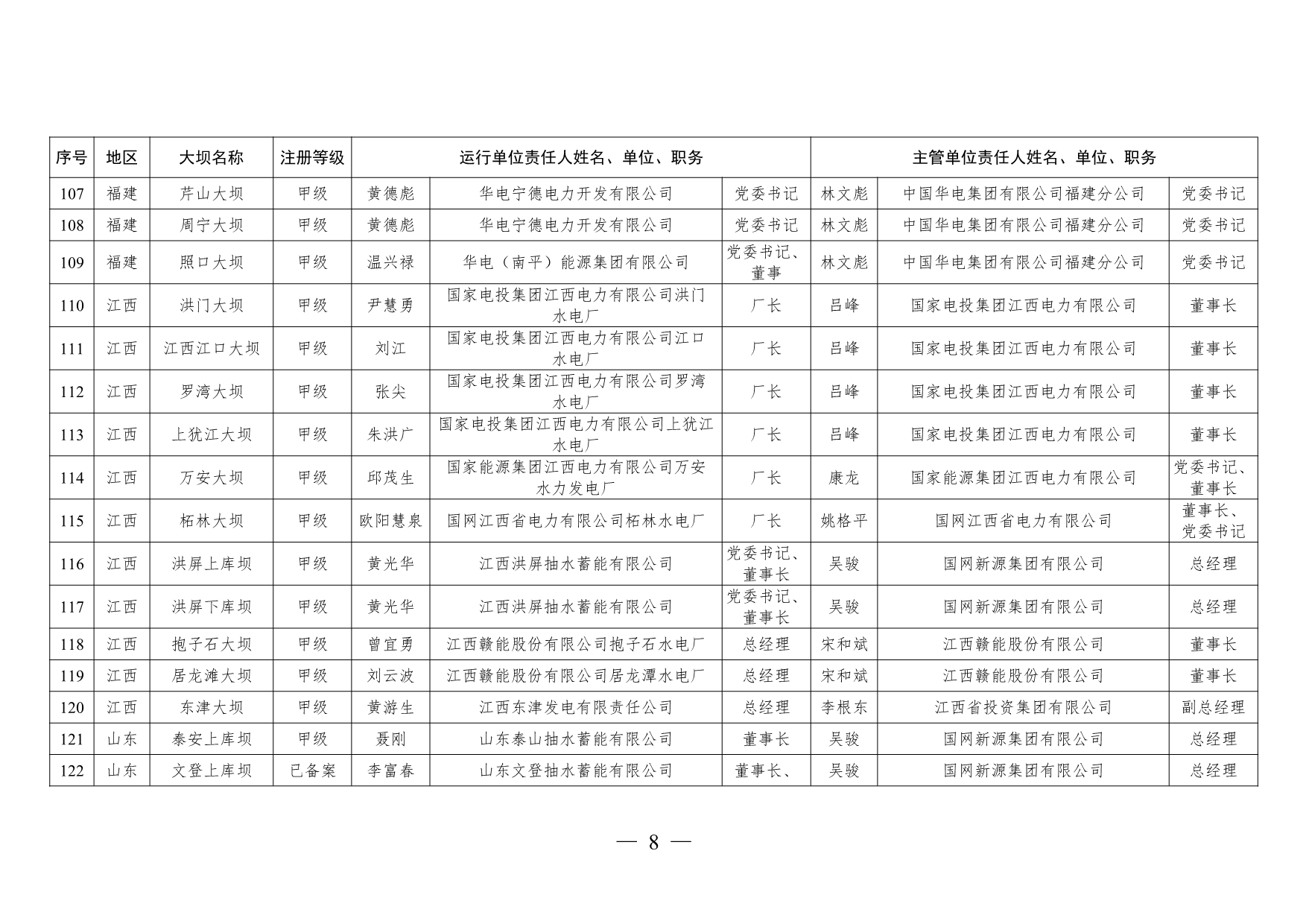 | 序号 | 地区 | 大坝名称 | 注册等级 | 运行单位责任人姓名、单位、职务 | | | 主管单位责任人姓名、单位、职务 | | |
|---|---|---|---|---|---|---|---|---|---|
| 107 | 福建 | 芹山大坝 | 甲级 | 黄德彪 | 华电宁德电力开发有限公司 | 党委书记 | 林文彪 | 中国华电集团有限公司福建分公司 | 党委书记 |
| 108 | 福建 | 周宁大坝 | 甲级 | 黄德彪 | 华电宁德电力开发有限公司 | 党委书记 | 林文彪 | 中国华电集团有限公司福建分公司 | 党委书记 |
| 109 | 福建 | 照口大坝 | 甲级 | 温兴禄 | 华电（南平）能源集团有限公司 | 党委书记、董事 | 林文彪 | 中国华电集团有限公司福建分公司 | 党委书记 |
| 110 | 江西 | 洪门大坝 | 甲级 | 尹慧勇 | 国家电投集团江西电力有限公司洪门水电厂 | 厂长 | 吕峰 | 国家电投集团江西电力有限公司 | 董事长 |
| 111 | 江西 | 江西江口大坝 | 甲级 | 刘江 | 国家电投集团江西电力有限公司江口水电厂 | 厂长 | 吕峰 | 国家电投集团江西电力有限公司 | 董事长 |
| 112 | 江西 | 罗湾大坝 | 甲级 | 张尖 | 国家电投集团江西电力有限公司罗湾水电厂 | 厂长 | 吕峰 | 国家电投集团江西电力有限公司 | 董事长 |
| 113 | 江西 | 上犹江大坝 | 甲级 | 朱洪广 | 国家电投集团江西电力有限公司上犹江水电厂 | 厂长 | 吕峰 | 国家电投集团江西电力有限公司 | 董事长 |
| 114 | 江西 | 万安大坝 | 甲级 | 邱茂生 | 国家能源集团江西电力有限公司万安水力发电厂 | 厂长 | 康龙 | 国家能源集团江西电力有限公司 | 党委书记、董事长 |
| 115 | 江西 | 柘林大坝 | 甲级 | 欧阳慧泉 | 国网江西省电力有限公司柘林水电厂 | 厂长 | 姚格平 | 国网江西省电力有限公司 | 董事长、党委书记 |
| 116 | 江西 | 洪屏上库坝 | 甲级 | 黄光华 | 江西洪屏抽水蓄能有限公司 | 党委书记、董事长 | 吴骏 | 国网新源集团有限公司 | 总经理 |
| 117 | 江西 | 洪屏下库坝 | 甲级 | 黄光华 | 江西洪屏抽水蓄能有限公司 | 党委书记、董事长 | 吴骏 | 国网新源集团有限公司 | 总经理 |
| 118 | 江西 | 抱子石大坝 | 甲级 | 曾宜勇 | 江西赣能股份有限公司抱子石水电厂 | 总经理 | 宋和斌 | 江西赣能股份有限公司 | 董事长 |
| 119 | 江西 | 居龙滩大坝 | 甲级 | 刘云波 | 江西赣能股份有限公司居龙潭水电厂 | 总经理 | 宋和斌 | 江西赣能股份有限公司 | 董事长 |
| 120 | 江西 | 东津大坝 | 甲级 | 黄游生 | 江西东津发电有限责任公司 | 总经理 | 李根东 | 江西省投资集团有限公司 | 副总经理 |
| 121 | 山东 | 泰安上库坝 | 甲级 | 聂刚 | 山东泰山抽水蓄能有限公司 | 董事长 | 吴骏 | 国网新源集团有限公司 | 总经理 |
| 122 | 山东 | 文登上库坝 | 已备案 | 李富春 | 山东文登抽水蓄能有限公司 | 董事长、 | 吴骏 | 国网新源集团有限公司 | 总经理 |

— 8 —